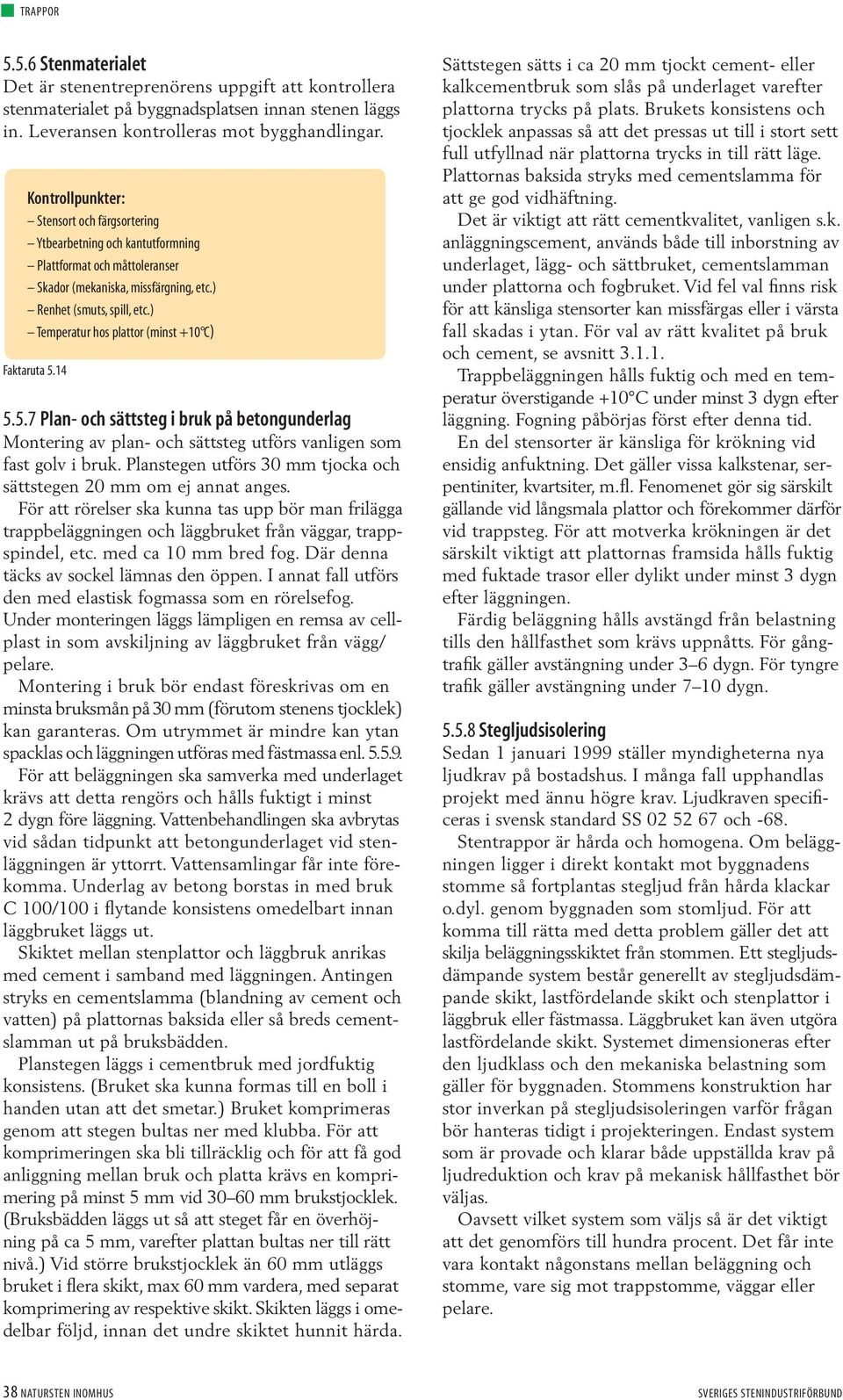 TRAPPOR

5.5.6 Stenmaterialet
Det är stenentreprenörens uppgift att kontrollera stenmaterialet på byggnadsplatsen innan stenen läggs in. Leveransen kontrolleras mot bygghandlingar.

Kontrollpunkter:
– Stensort och färgsortering
– Ytbearbetning och kantutformning
– Plattformat och måttoleranser
– Skador (mekaniska, missfärgning, etc.)
– Renhet (smuts, spill, etc.)
– Temperatur hos plattor (minst +10°C)

Faktaruta 5.14

5.5.7 Plan- och sättsteg i bruk på betongunderlag
Montering av plan- och sättsteg utförs vanligen som fast golv i bruk. Planstegen utförs 30 mm tjocka och sättstegen 20 mm om ej annat anges.

För att rörelser ska kunna tas upp bör man frilägga trappbeläggningen och läggbruket från väggar, trappspindel, etc. med ca 10 mm bred fog. Där denna täcks av sockel lämnas den öppen. I annat fall utförs den med elastisk fogmassa som en rörelsefog. Under monteringen läggs lämpligen en remsa av cellplast in som avskiljning av läggbruket från vägg/pelare.

Montering i bruk bör endast föreskrivas om en minsta bruksmån på 30 mm (förutom stenens tjocklek) kan garanteras. Om utrymmet är mindre kan ytan spacklas och läggningen utföras med fästmassa enl. 5.5.9.

För att beläggningen ska samverka med underlaget krävs att detta rengörs och hålls fuktigt i minst 2 dygn före läggning. Vattenbehandlingen ska avbrytas vid sådan tidpunkt att betongunderlaget vid stenläggningen är yttorrt. Vattensamlingar får inte förekomma. Underlag av betong borstas in med bruk C 100/100 i flytande konsistens omedelbart innan läggbruket läggs ut.

Skiktet mellan stenplattor och läggbruk anrikas med cement i samband med läggningen. Antingen stryks en cementslamma (blandning av cement och vatten) på plattornas baksida eller så breds cementslamman ut på bruksbädden.

Planstegen läggs i cementbruk med jordfuktig konsistens. (Bruket ska kunna formas till en boll i handen utan att det smetar.) Bruket komprimeras genom att stegen bultas ner med klubba. För att komprimeringen ska bli tillräcklig och för att få god anliggning mellan bruk och platta krävs en komprimering på minst 5 mm vid 30–60 mm brukstjocklek. (Bruksbädden läggs ut så att steget får en överhöjning på ca 5 mm, varefter plattan bultas ner till rätt nivå.) Vid större brukstjocklek än 60 mm utläggs bruket i flera skikt, max 60 mm vardera, med separat komprimering av respektive skikt. Skikten läggs i omedelbar följd, innan det undre skiktet hunnit härda.

Sättstegen sätts i ca 20 mm tjockt cement- eller kalkcementbruk som slås på underlaget varefter plattorna trycks på plats. Brukets konsistens och tjocklek anpassas så att det pressas ut till i stort sett full utfyllnad när plattorna trycks in till rätt läge. Plattornas baksida stryks med cementslamma för att ge god vidhäftning.

Det är viktigt att rätt cementkvalitet, vanligen s.k. anläggningscement, används både till inborstning av underlaget, lägg- och sättbruket, cementslamman under plattorna och fogbruket. Vid fel val finns risk för att känsliga stensorter kan missfärgas eller i värsta fall skadas i ytan. För val av rätt kvalitet på bruk och cement, se avsnitt 3.1.1.

Trappbeläggningen hålls fuktig och med en temperatur överstigande +10°C under minst 3 dygn efter läggning. Fogning påbörjas först efter denna tid.

En del stensorter är känsliga för krökning vid ensidig anfuktning. Det gäller vissa kalkstenar, serpentiniter, kvartsiter, m.fl. Fenomenet gör sig särskilt gällande vid långsmala plattor och förekommer därför vid trappsteg. För att motverka krökningen är det särskilt viktigt att plattornas framsida hålls fuktig med fuktade trasor eller dylikt under minst 3 dygn efter läggningen.

Färdig beläggning hålls avstängd från belastning tills den hållfasthet som krävs uppnåtts. För gångtrafik gäller avstängning under 3–6 dygn. För tyngre trafik gäller avstängning under 7–10 dygn.

5.5.8 Stegljudsisolering
Sedan 1 januari 1999 ställer myndigheterna nya ljudkrav på bostadshus. I många fall upphandlas projekt med ännu högre krav. Ljudkraven specificeras i svensk standard SS 02 52 67 och -68.

Stentrappor är hårda och homogena. Om beläggningen ligger i direkt kontakt mot byggnadens stomme så fortplantas stegljud från hårda klackar o.dyl. genom byggnaden som stomljud. För att komma till rätta med detta problem gäller det att skilja beläggningsskiktet från stommen. Ett stegljudsdämpande system består generellt av stegljudsdämpande skikt, lastfördelande skikt och stenplattor i läggbruk eller fästmassa. Läggbruket kan även utgöra lastfördelande skikt. Systemet dimensioneras efter den ljudklass och den mekaniska belastning som gäller för byggnaden. Stommens konstruktion har stor inverkan på stegljudsisoleringen varför frågan bör hanteras tidigt i projekteringen. Endast system som är provade och klarar både uppställda krav på ljudreduktion och krav på mekanisk hållfasthet bör väljas.

Oavsett vilket system som väljs så är det viktigt att det genomförs till hundra procent. Det får inte vara kontakt någonstans mellan beläggning och stomme, vare sig mot trappstomme, väggar eller pelare.

38 NATURSTEN INOMHUS SVERIGES STENINDUSTRIFÖRBUND